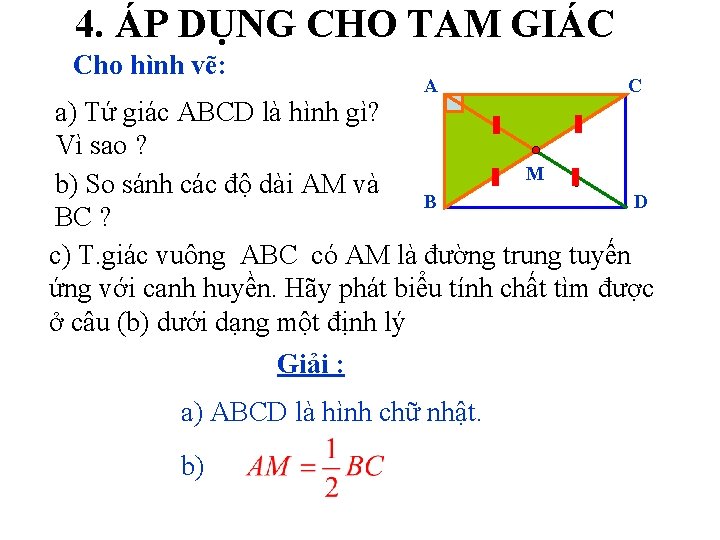 4. ÁP DỤNG CHO TAM GIÁC

Cho hình vẽ:

a) Tứ giác ABCD là hình gì? Vì sao ?

b) So sánh các độ dài AM và BC ?

A C M B D

c) T.giác vuông ABC có AM là đường trung tuyến ứng với canh huyền. Hãy phát biểu tính chất tìm được ở câu (b) dưới dạng một định lý

Giải :

a) ABCD là hình chữ nhật.

b) $AM = \frac{1}{2}BC$